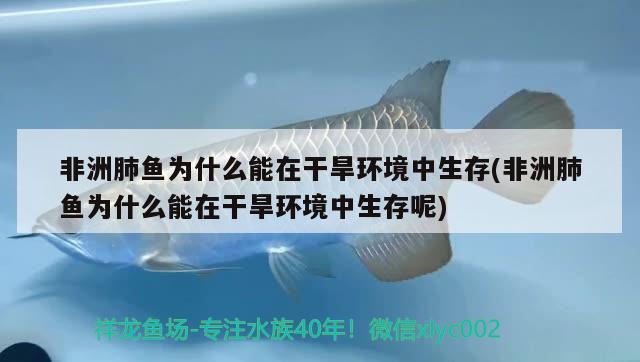 非洲肺鱼为什么能在干旱环境中生存(非洲肺鱼为什么能在干旱环境中生存呢)

祥龙鱼场-专注水族40年！微信xlyc002